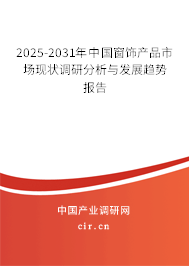 2025-2031年中国窗饰产品市场现状调研分析与发展趋势报告

中国产业调研网
cir.cn